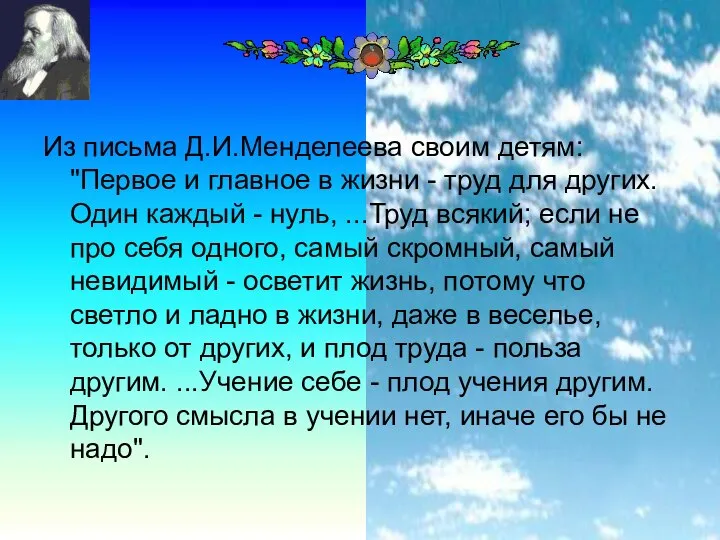 Из письма Д.И.Менделеева своим детям: "Первое и главное в жизни - труд для других. Один каждый - нуль, ...Труд всякий; если не про себя одного, самый скромный, самый невидимый - осветит жизнь, потому что светло и ладно в жизни, даже в веселье, только от других, и плод труда - польза другим. ...Учение себе - плод учения другим. Другого смысла в учении нет, иначе его бы не надо".